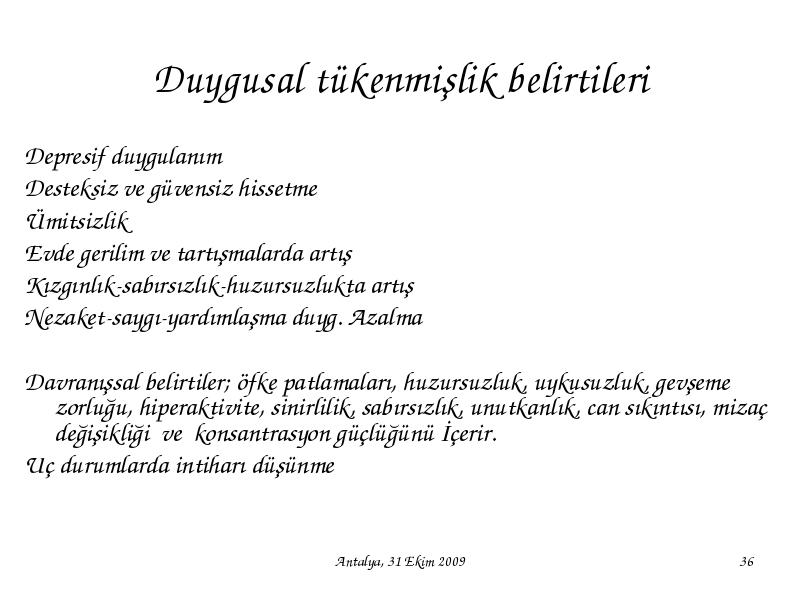 Duygusal tükenmişlik belirtileri

Depresif duygulanım
Desteksiz ve güvensiz hissetme
Ümitsizlik
Evde gerilim ve tartışmalarda artış
Kızgınlık-sabırsızlık-huzursuzlukta artış
Nezaket-saygı-yardımlaşma duyg. Azalma

Davranışsal belirtiler; öfke patlamaları, huzursuzluk, uykusuzluk, gevşeme zorluğu, hiperaktivite, sinirlilik, sabırsızlık, unutkanlık, can sıkıntısı, mizaç değişikliği ve konsantrasyon güçlüğünü İçerir.
Uç durumlarda intiharı düşünme

Antalya, 31 Ekim 2009

36